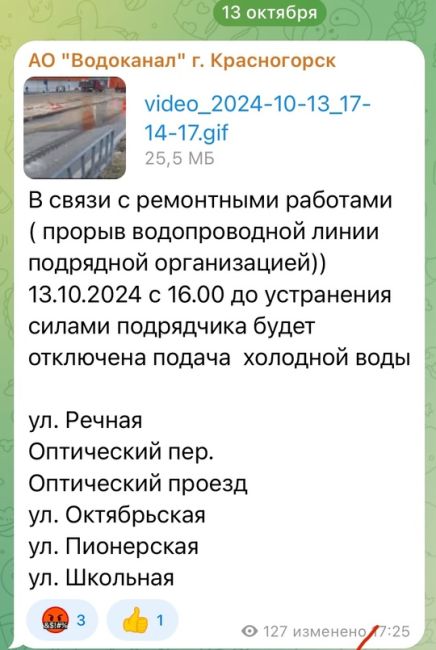 13 октября

АО "Водоканал" г. Красногорск

video_2024-10-13_17-14-17.gif
25,5 МБ

В связи с ремонтными работами ( прорыв водопроводной линии подрядной организацией)) 13.10.2024 с 16.00 до устранения силами подрядчика будет отключена подача холодной воды

ул. Речная
Оптический пер.
Оптический проезд
ул. Октябрьская
ул. Пионерская
ул. Школьная

3 1

127 изменено 17:25